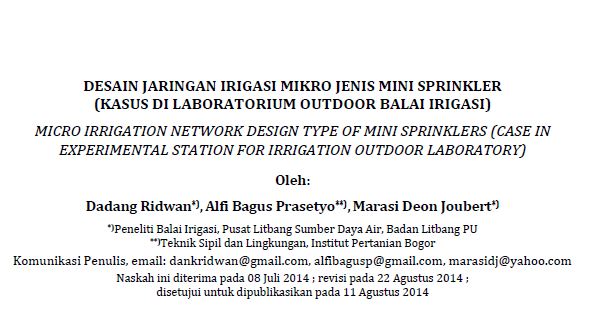 DESAIN JARINGAN IRIGASI MIKRO JENIS MINI SPRINKLER
(KASUS DI LABORATORIUM OUTDOOR BALAI IRIGASI)

MICRO IRRIGATION NETWORK DESIGN TYPE OF MINI SPRINKLERS (CASE IN EXPERIMENTAL STATION FOR IRRIGATION OUTDOOR LABORATORY)

Oleh:

Dadang Ridwan*), Alfi Bagus Prasetyo**), Marasi Deon Joubert*)

*)Peneliti Balai Irigasi, Pusat Litbang Sumber Daya Air, Badan Litbang PU
**)Teknik Sipil dan Lingkungan, Institut Pertanian Bogor

Komunikasi Penulis, email: dankridwan@gmail.com, alfibagusp@gmail.com, marasidj@yahoo.com

Naskah ini diterima pada 08 Juli 2014 ; revisi pada 22 Agustus 2014 ;
disetujui untuk dipublikasikan pada 11 Agustus 2014